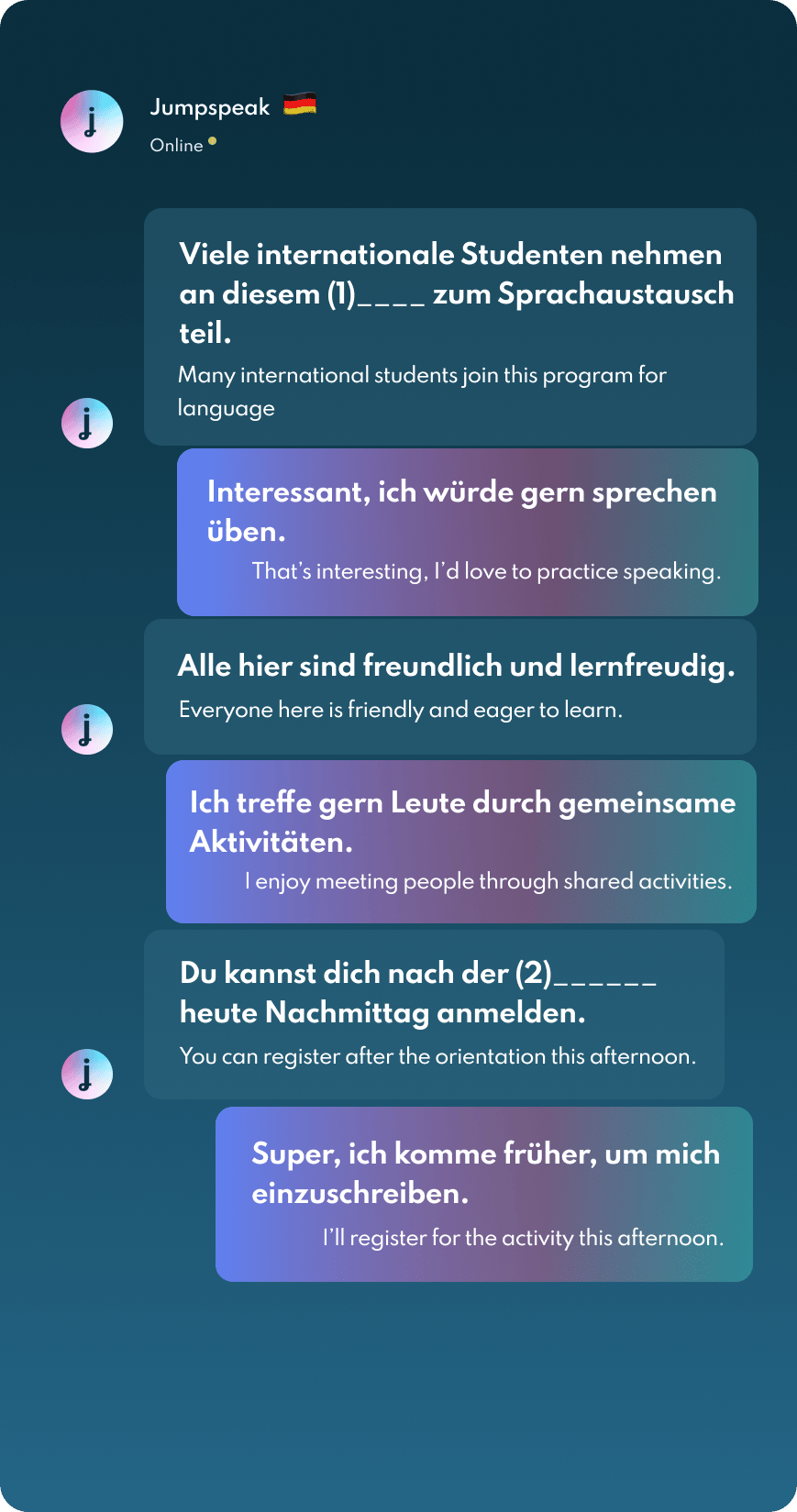 Jumpspeak
Online

Viele internationale Studenten nehmen an diesem (1)____ zum Sprachaustausch teil.
Many international students join this program for language

Interessant, ich würde gern sprechen üben.
That's interesting, I'd love to practice speaking.

Alle hier sind freundlich und lernfreudig.
Everyone here is friendly and eager to learn.

Ich treffe gern Leute durch gemeinsame Aktivitäten.
I enjoy meeting people through shared activities.

Du kannst dich nach der (2)______ heute Nachmittag anmelden.
You can register after the orientation this afternoon.

Super, ich komme früher, um mich einzuschreiben.
I'll register for the activity this afternoon.